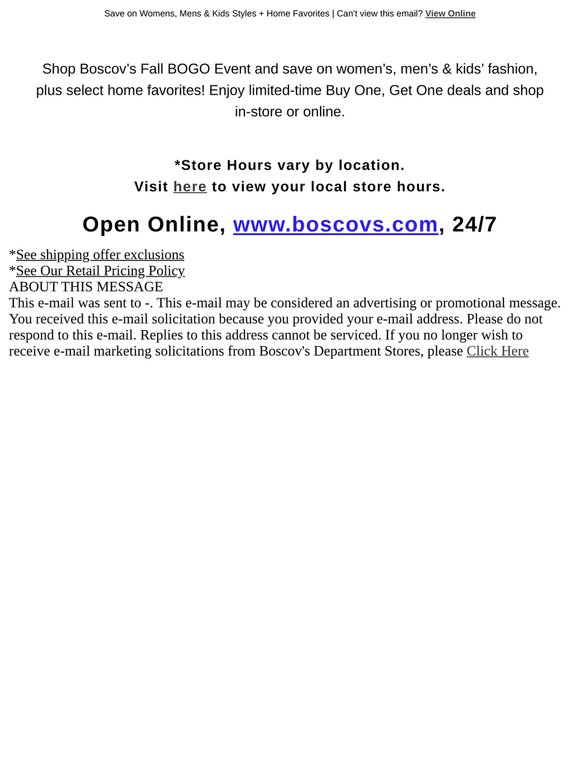 Save on Womens, Mens & Kids Styles + Home Favorites | Can't view this email? View Online

Shop Boscov's Fall BOGO Event and save on women's, men's & kids' fashion, plus select home favorites! Enjoy limited-time Buy One, Get One deals and shop in-store or online.

*Store Hours vary by location.
Visit here to view your local store hours.

Open Online, www.boscovs.com, 24/7

*See shipping offer exclusions
*See Our Retail Pricing Policy
ABOUT THIS MESSAGE
This e-mail was sent to -. This e-mail may be considered an advertising or promotional message. You received this e-mail solicitation because you provided your e-mail address. Please do not respond to this e-mail. Replies to this address cannot be serviced. If you no longer wish to receive e-mail marketing solicitations from Boscov's Department Stores, please Click Here